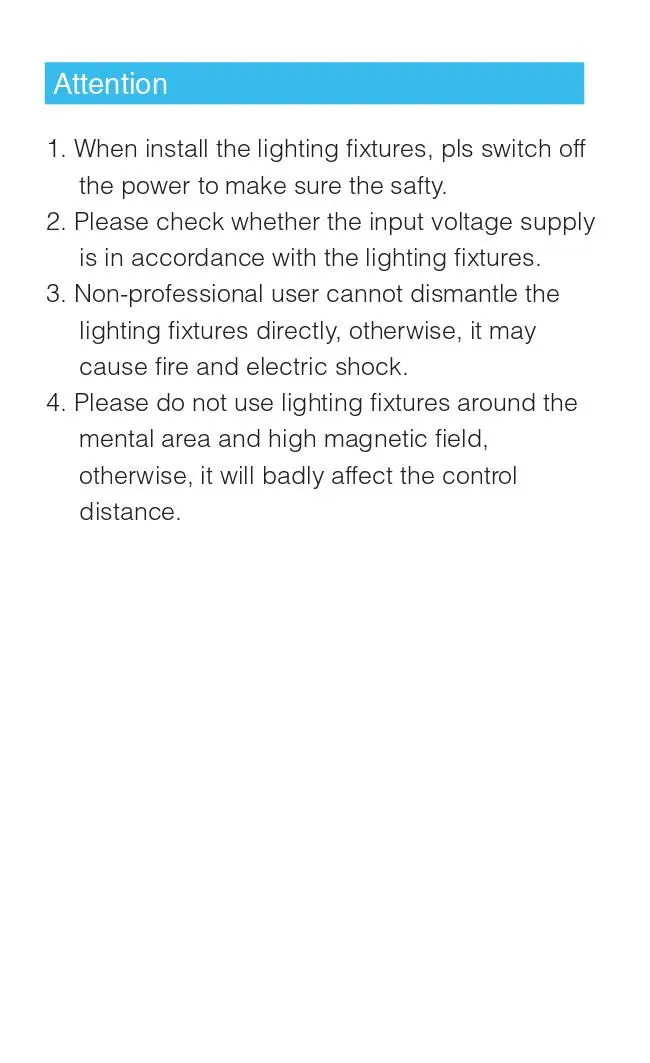 Attention

1. When install the lighting fixtures, pls switch off the power to make sure the safty.
2. Please check whether the input voltage supply is in accordance with the lighting fixtures.
3. Non-professional user cannot dismantle the lighting fixtures directly, otherwise, it may cause fire and electric shock.
4. Please do not use lighting fixtures around the mental area and high magnetic field, otherwise, it will badly affect the control distance.